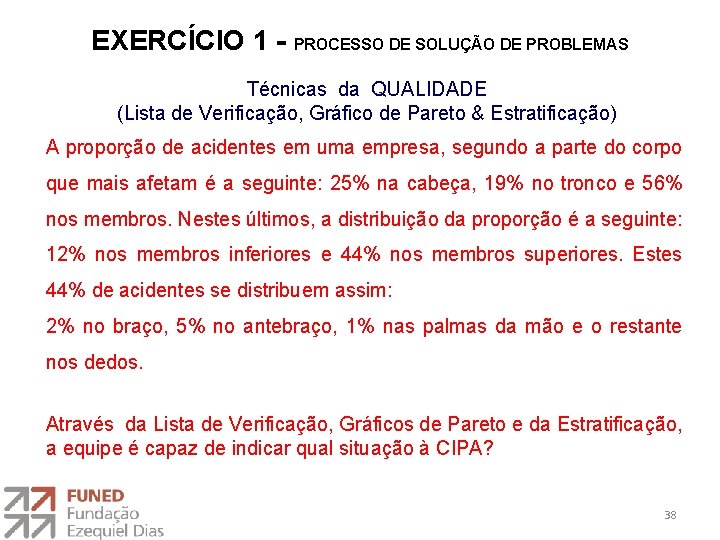 EXERCÍCIO 1 - PROCESSO DE SOLUÇÃO DE PROBLEMAS

Técnicas da QUALIDADE
(Lista de Verificação, Gráfico de Pareto & Estratificação)

A proporção de acidentes em uma empresa, segundo a parte do corpo que mais afetam é a seguinte: 25% na cabeça, 19% no tronco e 56% nos membros. Nestes últimos, a distribuição da proporção é a seguinte: 12% nos membros inferiores e 44% nos membros superiores. Estes 44% de acidentes se distribuem assim:
2% no braço, 5% no antebraço, 1% nas palmas da mão e o restante nos dedos.

Através da Lista de Verificação, Gráficos de Pareto e da Estratificação, a equipe é capaz de indicar qual situação à CIPA?

FUNED
Fundação
Ezequiel Dias

38